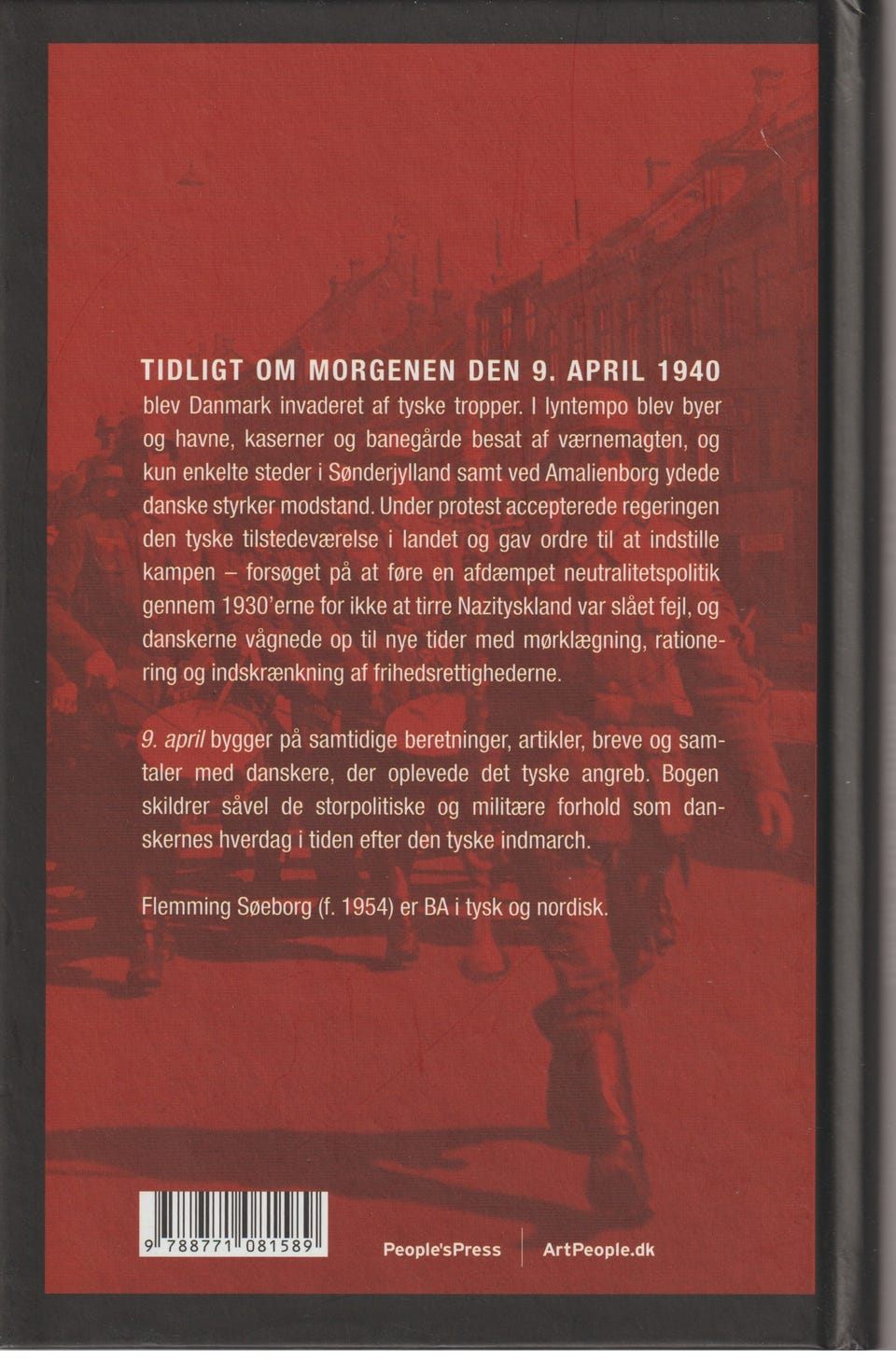 TIDLIGT OM MORGENEN DEN 9. APRIL 1940 blev Danmark invaderet af tyske tropper. I lyntempo blev byer og havne, kaserner og banegårde besat af værnemagten, og kun enkelte steder i Sønderjylland samt ved Amalienborg ydede danske styrker modstand. Under protest accepterede regeringen den tyske tilstedeværelse i landet og gav ordre til at indstille kampen – forsøget på at føre en afdæmpet neutralitetspolitik gennem 1930'erne for ikke at tirre Nazityskland var slået fejl, og danskerne vågnede op til nye tider med mørklægning, rationering og indskrænkning af frihedsrettighederne.

9. april bygger på samtidige beretninger, artikler, breve og samtaler med danskere, der oplevede det tyske angreb. Bogen skildrer såvel de storpolitiske og militære forhold som danskernes hverdag i tiden efter den tyske indmarch.

Flemming Søeborg (f. 1954) er BA i tysk og nordisk.

9 788771 081589

People'sPress

ArtPeople.dk